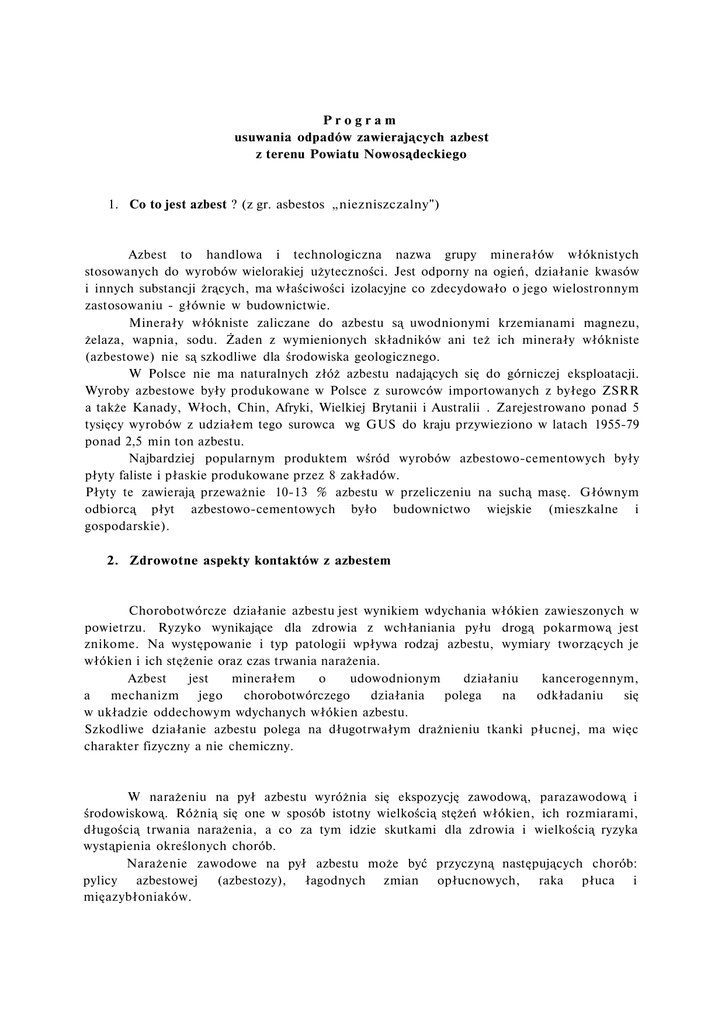 P r o g r a m
usuwania odpadów zawierających azbest
z terenu Powiatu Nowosądeckiego

1. Co to jest azbest ? (z gr. asbestos „niezniszczalny")

Azbest to handlowa i technologiczna nazwa grupy minerałów włóknistych stosowanych do wyrobów wielorakiej użyteczności. Jest odporny na ogień, działanie kwasów i innych substancji żrących, ma właściwości izolacyjne co zdecydowało o jego wielostronnym zastosowaniu - głównie w budownictwie.

Minerały włókniste zaliczane do azbestu są uwodnionymi krzemianami magnezu, żelaza, wapnia, sodu. Żaden z wymienionych składników ani też ich minerały włókniste (azbestowe) nie są szkodliwe dla środowiska geologicznego.

W Polsce nie ma naturalnych złóż azbestu nadających się do górniczej eksploatacji. Wyroby azbestowe były produkowane w Polsce z surowców importowanych z byłego ZSRR a także Kanady, Włoch, Chin, Afryki, Wielkiej Brytanii i Australii . Zarejestrowano ponad 5 tysięcy wyrobów z udziałem tego surowca wg GUS do kraju przywieziono w latach 1955-79 ponad 2,5 min ton azbestu.

Najbardziej popularnym produktem wśród wyrobów azbestowo-cementowych były płyty faliste i płaskie produkowane przez 8 zakładów.
Płyty te zawierają przeważnie 10-13 % azbestu w przeliczeniu na suchą masę. Głównym odbiorcą płyt azbestowo-cementowych było budownictwo wiejskie (mieszkalne i gospodarskie).

2. Zdrowotne aspekty kontaktów z azbestem

Chorobotwórcze działanie azbestu jest wynikiem wdychania włókien zawieszonych w powietrzu. Ryzyko wynikające dla zdrowia z wchłaniania pyłu drogą pokarmową jest znikome. Na występowanie i typ patologii wpływa rodzaj azbestu, wymiary tworzących je włókien i ich stężenie oraz czas trwania narażenia.

Azbest jest minerałem o udowodnionym działaniu kancerogennym, a mechanizm jego chorobotwórczego działania polega na odkładaniu się w układzie oddechowym wdychanych włókien azbestu.
Szkodliwe działanie azbestu polega na długotrwałym drażnieniu tkanki płucnej, ma więc charakter fizyczny a nie chemiczny.

W narażeniu na pył azbestu wyróżnia się ekspozycję zawodową, parazawodową i środowiskową. Różnią się one w sposób istotny wielkością stężeń włókien, ich rozmiarami, długością trwania narażenia, a co za tym idzie skutkami dla zdrowia i wielkością ryzyka wystąpienia określonych chorób.

Narażenie zawodowe na pył azbestu może być przyczyną następujących chorób: pylicy azbestowej (azbestozy), łagodnych zmian opłucnowych, raka płuca i międzybłoniaków.